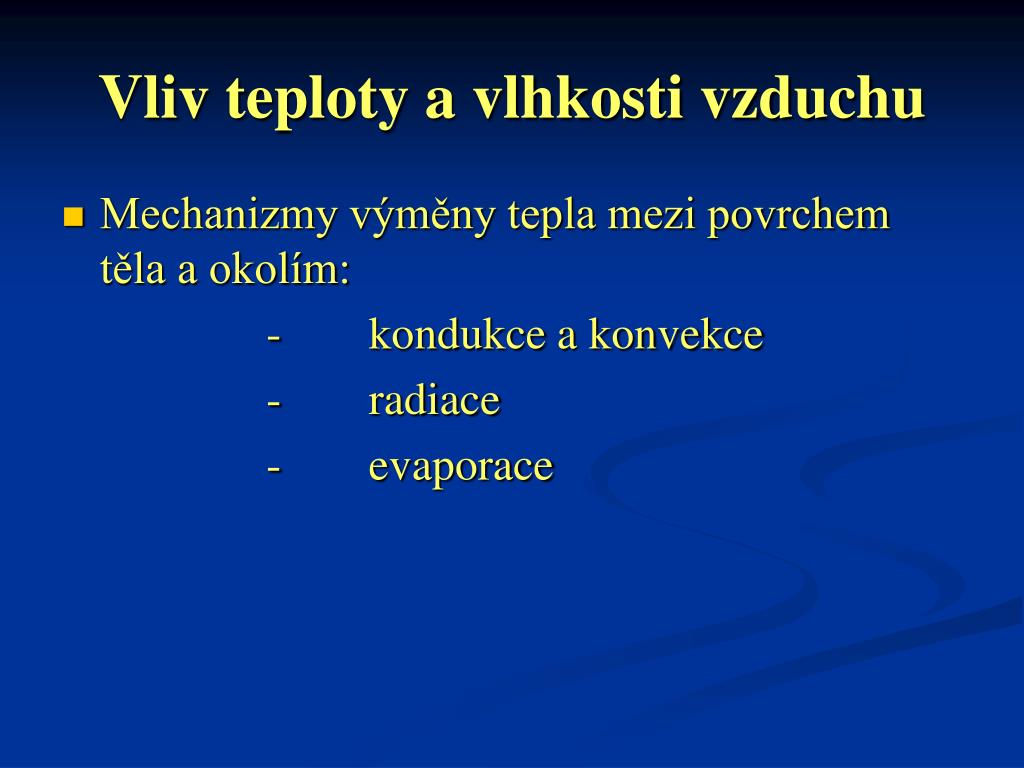 Vliv teploty a vlhkosti vzduchu

Mechanizmy výměny tepla mezi povrchem těla a okolím:

- kondukce a konvekce
- radiace
- evaporace